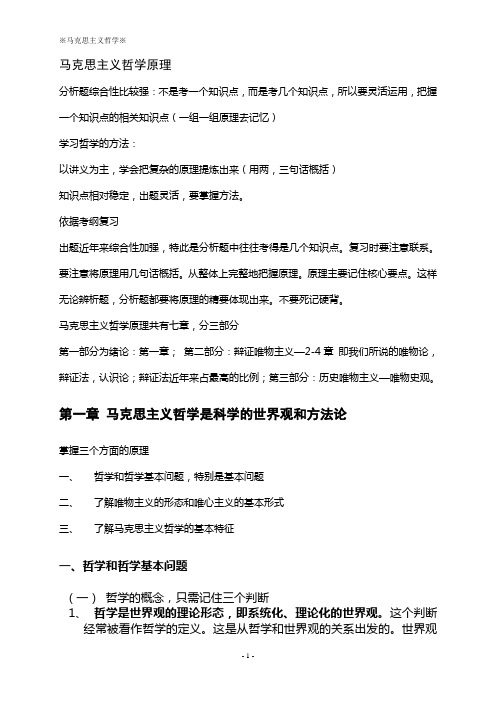 ※马克思主义哲学※

马克思主义哲学原理

分析题综合性比较强：不是考一个知识点，而是考几个知识点，所以要灵活运用，把握一个知识点的相关知识点（一组一组原理去记忆）

学习哲学的方法：

以讲义为主，学会把复杂的原理提炼出来（用两，三句话概括）

知识点相对稳定，出题灵活，要掌握方法。

依据考纲复习

出题近年来综合性加强，特此是分析题中往往考得是几个知识点。复习时要注意联系。要注意将原理用几句话概括。从整体上完整地把握原理。原理主要记住核心要点。这样无论辨析题，分析题都要将原理的精要体现出来。不要死记硬背。

马克思主义哲学原理共有七章，分三部分

第一部分为绪论：第一章； 第二部分：辩证唯物主义—2-4 章 即我们所说的唯物论，辩证法，认识论；辩证法近年来占最高的比例；第三部分：历史唯物主义—唯物史观。

第一章 马克思主义哲学是科学的世界观和方法论

掌握三个方面的原理

一、 哲学和哲学基本问题，特别是基本问题

二、 了解唯物主义的形态和唯心主义的基本形式

三、 了解马克思主义哲学的基本特征

一、哲学和哲学基本问题

（一） 哲学的概念，只需记住三个判断

1、 哲学是世界观的理论形态，即系统化、理论化的世界观。这个判断经常被看作哲学的定义。这是从哲学和世界观的关系出发的。世界观

- 1 -